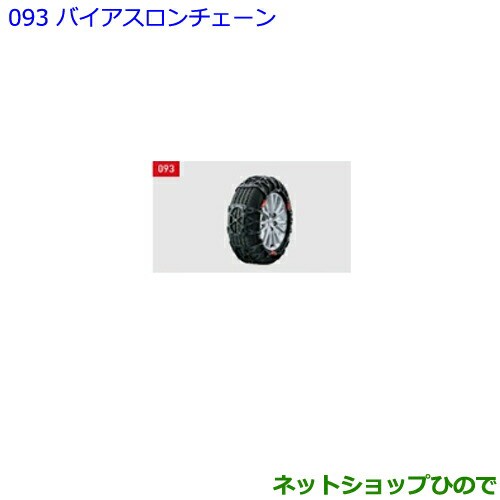 093 バイアスロンチェーン

093

ネットショップひので